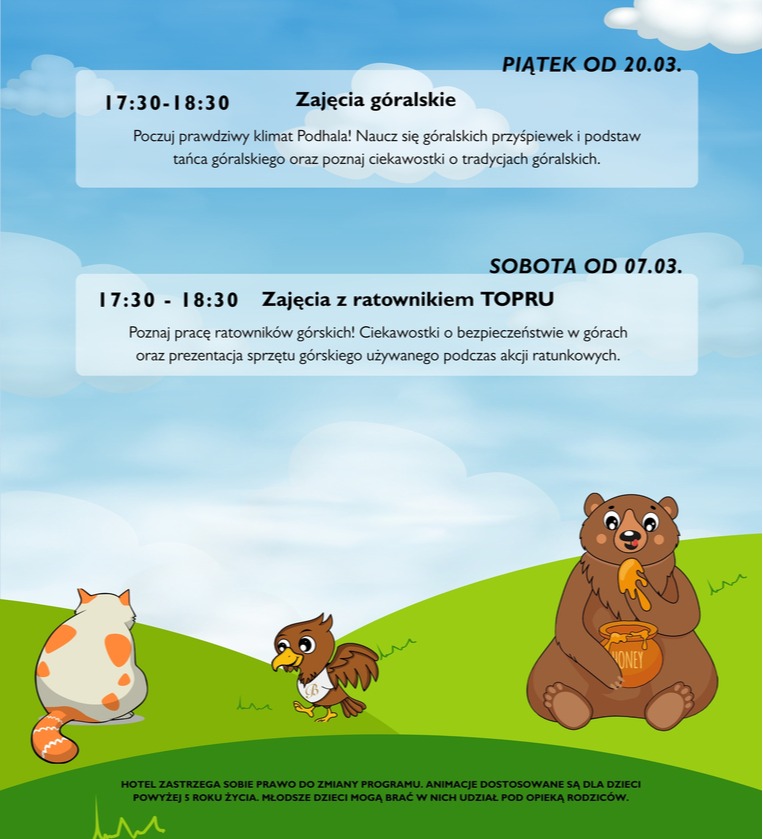 PIĄTEK OD 20.03.

17:30-18:30 Zajęcia góralskie

Poczuj prawdziwy klimat Podhala! Naucz się góralskich przyśpiewek i podstaw tańca góralskiego oraz poznaj ciekawostki o tradycjach góralskich.

SOBOTA OD 07.03.

17:30 - 18:30 Zajęcia z ratownikiem TOPRU

Poznaj pracę ratowników górskich! Ciekawostki o bezpieczeństwie w górach oraz prezentacja sprzętu górskiego używanego podczas akcji ratunkowych.

HONEY

HOTEL ZASTRZEGA SOBIE PRAWO DO ZMIANY PROGRAMU. ANIMACJE DOSTOSOWANE SĄ DLA DZIECI POWYŻEJ 5 ROKU ŻYCIA. MŁODSZE DZIECI MOGĄ BRAĆ W NICH UDZIAŁ POD OPIEKĄ RODZICÓW.